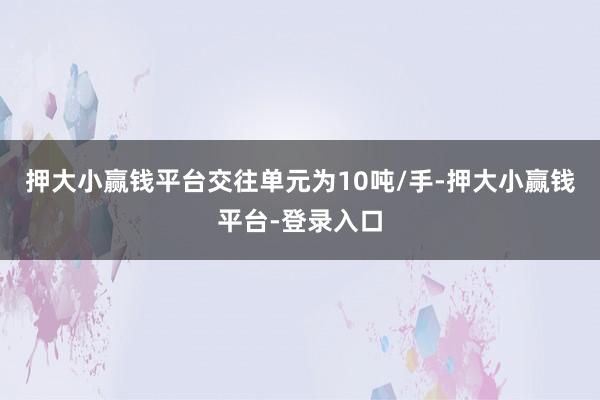 押大小赢钱平台交往单元为10吨/手-押大小赢钱平台-登录入口